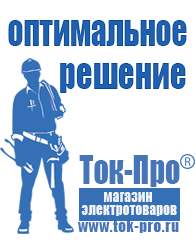 оптимальное решение

Ток-Про®

магазин электротоваров

www.tok-pro.ru